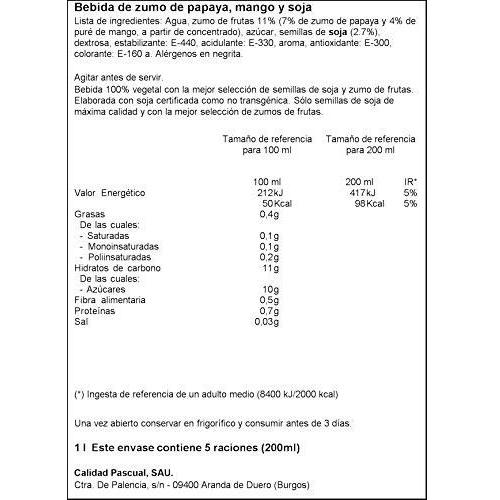 Bebida de zumo de papaya, mango y soja

Lista de ingredientes: Agua, zumo de frutas 11% (7% de zumo de papaya y 4% de puré de mango, a partir de concentrado), azúcar, semillas de soja (2.7%), dextrosa, estabilizante: E-440, acidulante: E-330, aroma, antioxidante: E-300, colorante: E-160 a. Alérgenos en negrita.

Agitar antes de servir.
Bebida 100% vegetal con la mejor selección de semillas de soja y zumo de frutas. Elaborada con soja certificada como no transgénica. Sólo semillas de soja de máxima calidad y con la mejor selección de zumos de frutas.

| | Tamaño de referencia para 100 ml | Tamaño de referencia para 200 ml | |
|---|---|---|---|
| | 100 ml | 200 ml | IR* |
| Valor Energético | 212kJ | 417kJ | 5% |
| | 50Kcal | 98Kcal | 5% |
| Grasas | 0,4g | | |
| De las cuales: | | | |
| - Saturadas | 0,1g | | |
| - Monoinsaturadas | 0,1g | | |
| - Poliinsaturadas | 0,2g | | |
| Hidratos de carbono | 11g | | |
| De las cuales: | | | |
| - Azúcares | 10g | | |
| Fibra alimentaria | 0,5g | | |
| Proteínas | 0,7g | | |
| Sal | 0,03g | | |

(*) Ingesta de referencia de un adulto medio (8400 kJ/2000 kcal)

Una vez abierto conservar en frigorífico y consumir antes de 3 días.

1 l Este envase contiene 5 raciones (200ml)

Calidad Pascual, SAU.
Ctra. De Palencia, s/n - 09400 Aranda de Duero (Burgos)